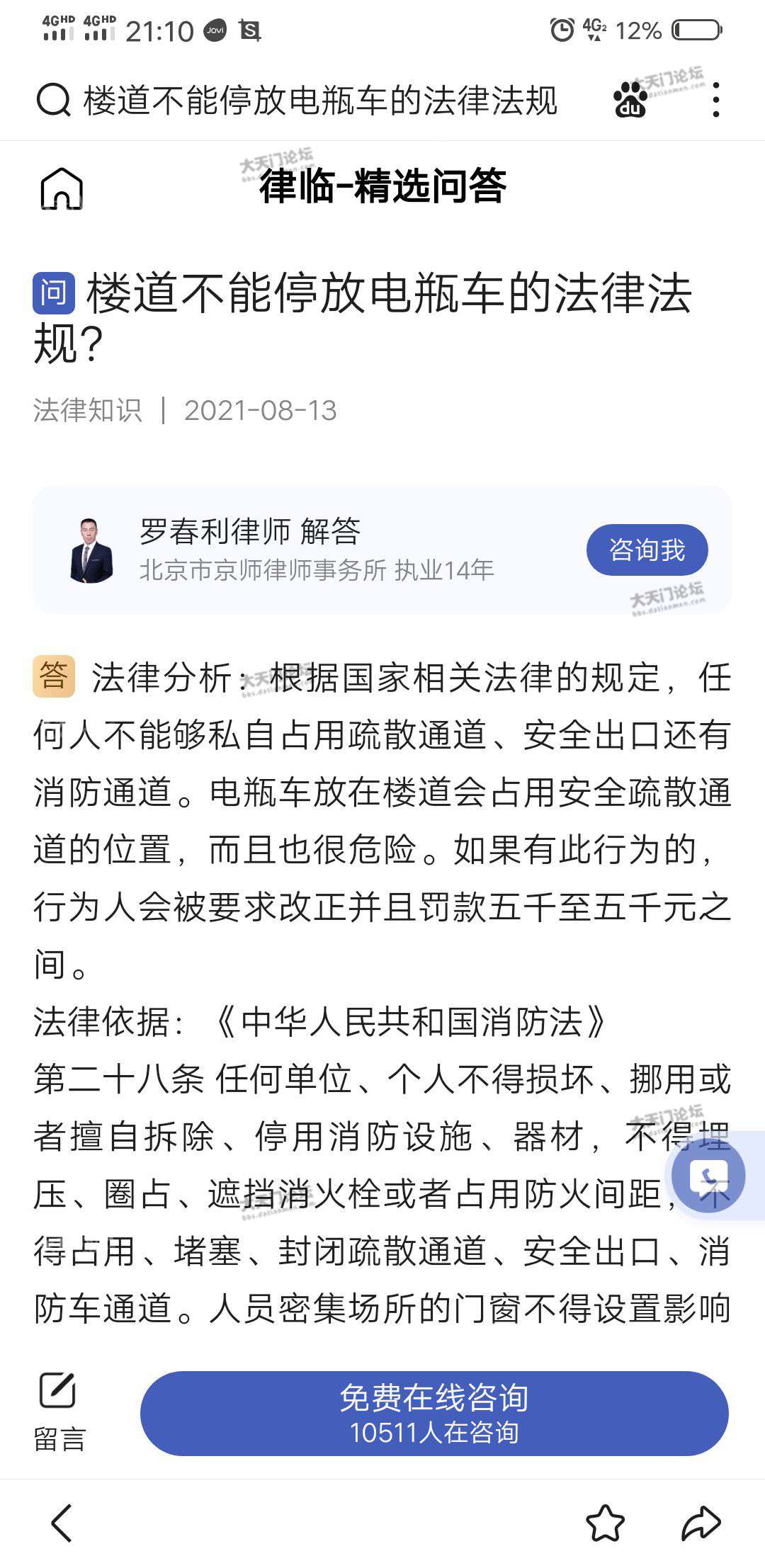 4GHD 4GHD 21:10 Jovi 4G 12%

楼道不能停放电瓶车的法律法规

大天门论坛

律临-精选问答

问 楼道不能停放电瓶车的法律法规?

法律知识 | 2021-08-13

罗春利律师 解答
北京市京师律师事务所 执业14年
咨询我

答 法律分析：根据国家相关法律的规定，任何人不能够私自占用疏散通道、安全出口还有消防通道。电瓶车放在楼道会占用安全疏散通道的位置，而且也很危险。如果有此行为的，行为人会被要求改正并且罚款五千至五千元之间。
法律依据：《中华人民共和国消防法》
第二十八条 任何单位、个人不得损坏、挪用或者擅自拆除、停用消防设施、器材，不得埋压、圈占、遮挡消火栓或者占用防火间距，不得占用、堵塞、封闭疏散通道、安全出口、消防车通道。人员密集场所的门窗不得设置影响

留言
免费在线咨询
10511人在咨询